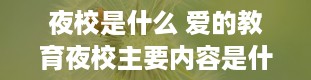 夜校是什么 爱的教育夜校主要内容是什